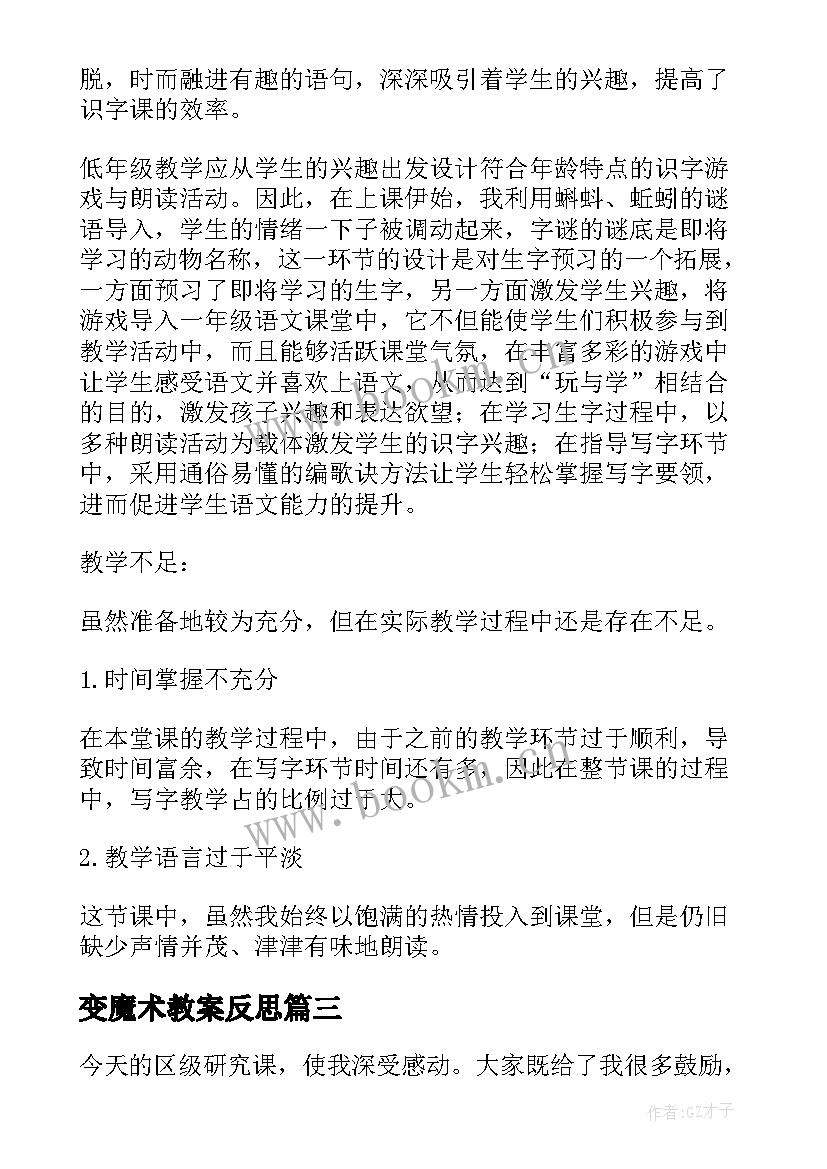 脱，时而融进有趣的语句，深深吸引着学生的兴趣，提高了识字课的效率。

低年级教学应从学生的兴趣出发设计符合年龄特点的识字游戏与朗读活动。因此，在上课伊始，我利用蝌蚪、蚯蚓的谜语导入，学生的情绪一下子被调动起来，字谜的谜底是即将学习的动物名称，这一环节的设计是对生字预习的一个拓展，一方面预习了即将学习的生字，另一方面激发学生兴趣，将游戏导入一年级语文课堂中，它不但能使学生们积极参与到教学活动中，而且能够活跃课堂气氛，在丰富多彩的游戏中让学生感受语文并喜欢上语文，从而达到“玩与学”相结合的目的，激发孩子兴趣和表达欲望；在学习生字过程中，以多种朗读活动为载体激发学生的识字兴趣；在指导写字环节中，采用通俗易懂的编歌诀方法让学生轻松掌握写字要领，进而促进学生语文能力的提升。

教学不足：

虽然准备地较为充分，但在实际教学过程中还是存在不足。

1.时间掌握不充分

在本堂课的教学过程中，由于之前的教学环节过于顺利，导致时间富余，在写字环节时间还有多，因此在整节课的过程中，写字教学占的比例过于大。

2.教学语言过于平淡

这节课中，虽然我始终以饱满的热情投入到课堂，但是仍旧缺少声情并茂、津津有味地朗读。

变魔术教案反思篇三

今天的区级研究课，使我深受感动。大家既给了我很多鼓励，

www.bookm.com

作者:GZ才子